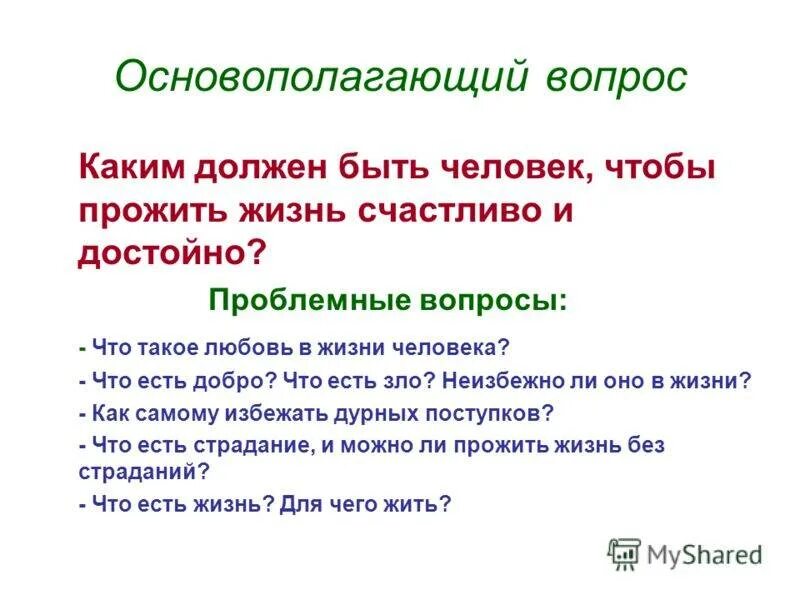 Основополагающий вопрос

Каким должен быть человек, чтобы прожить жизнь счастливо и достойно?

Проблемные вопросы:

- Что такое любовь в жизни человека?
- Что есть добро? Что есть зло? Неизбежно ли оно в жизни?
- Как самому избежать дурных поступков?
- Что есть страдание, и можно ли прожить жизнь без страданий?
- Что есть жизнь? Для чего жить?

MyShared